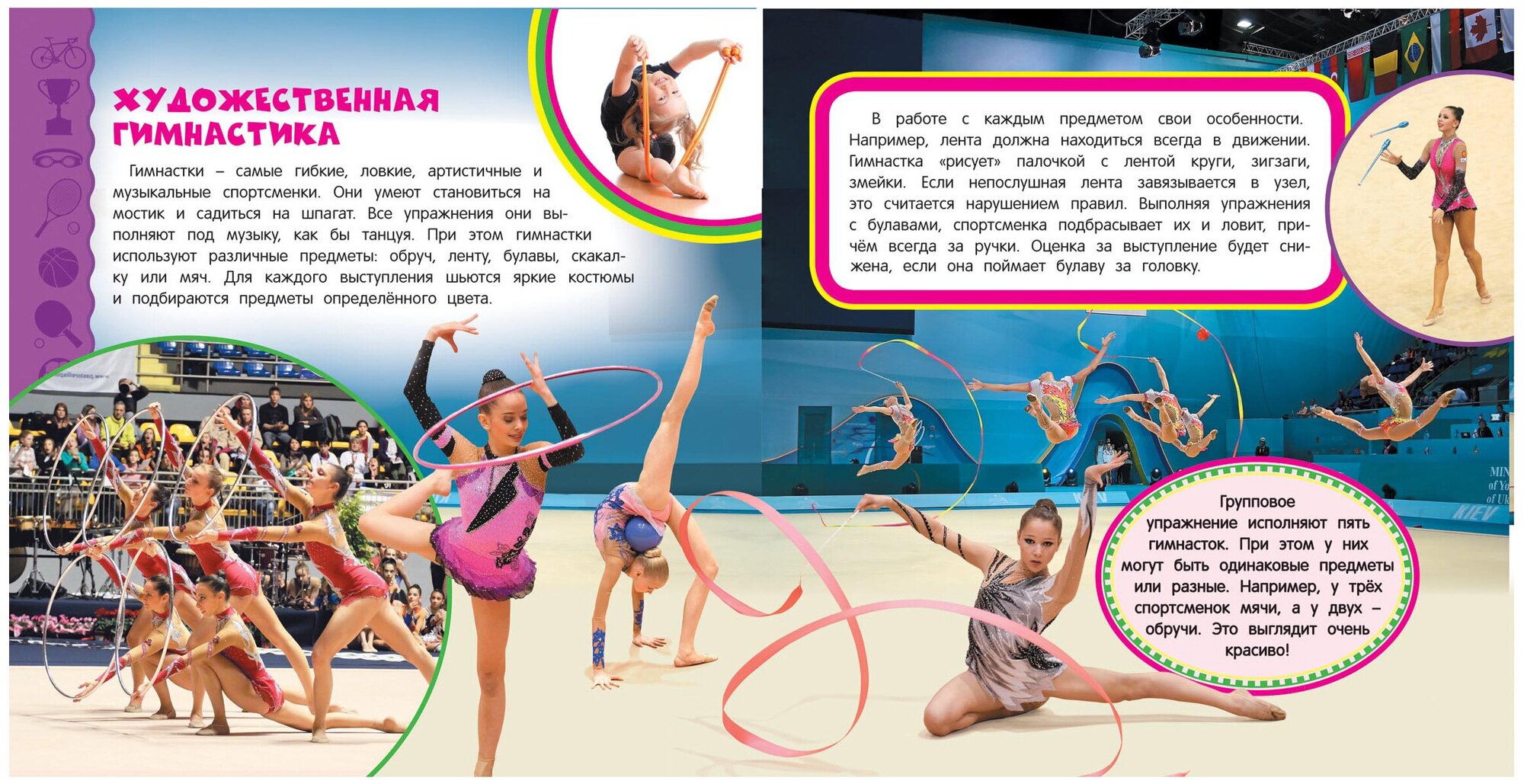 ХУДОЖЕСТВЕННАЯ ГИМНАСТИКА

Гимнастки – самые гибкие, ловкие, артистичные и музыкальные спортсменки. Они умеют становиться на мостик и садиться на шпагат. Все упражнения они выполняют под музыку, как бы танцуя. При этом гимнастки используют различные предметы: обруч, ленту, булавы, скакалку или мяч. Для каждого выступления шьются яркие костюмы и подбираются предметы определённого цвета.

В работе с каждым предметом свои особенности. Например, лента должна находиться всегда в движении. Гимнастка «рисует» палочкой с лентой круги, зигзаги, змейки. Если непослушная лента завязывается в узел, это считается нарушением правил. Выполняя упражнения с булавами, спортсменка подбрасывает их и ловит, причём всегда за ручки. Оценка за выступление будет снижена, если она поймает булаву за головку.

Групповое упражнение исполняют пять гимнасток. При этом у них могут быть одинаковые предметы или разные. Например, у трёх спортсменок мячи, а у двух – обручи. Это выглядит очень красиво!

KIEV